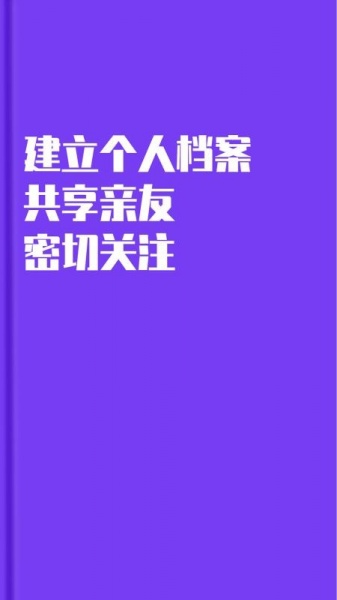 建立个人档案
共享亲友
密切关注